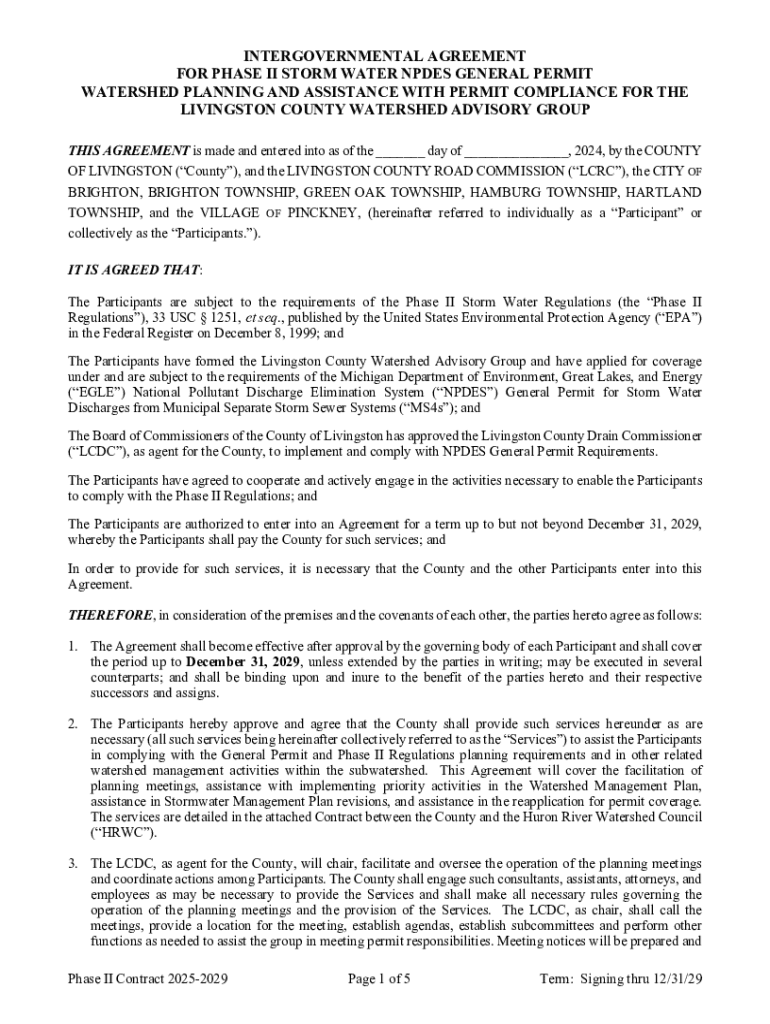 INTERGOVERNMENTAL AGREEMENT
FOR PHASE II STORM WATER NPDES GENERAL PERMIT
WATERSHED PLANNING AND ASSISTANCE WITH PERMIT COMPLIANCE FOR THE
LIVINGSTON COUNTY WATERSHED ADVISORY GROUP

THIS AGREEMENT is made and entered into as of the _______ day of _______________, 2024, by the COUNTY OF LIVINGSTON ("County"), and the LIVINGSTON COUNTY ROAD COMMISSION ("LCRC"), the CITY OF BRIGHTON, BRIGHTON TOWNSHIP, GREEN OAK TOWNSHIP, HAMBURG TOWNSHIP, HARTLAND TOWNSHIP, and the VILLAGE OF PINCKNEY, (hereinafter referred to individually as a "Participant" or collectively as the "Participants.").

IT IS AGREED THAT:

The Participants are subject to the requirements of the Phase II Storm Water Regulations (the "Phase II Regulations"), 33 USC § 1251, et seq., published by the United States Environmental Protection Agency ("EPA") in the Federal Register on December 8, 1999; and

The Participants have formed the Livingston County Watershed Advisory Group and have applied for coverage under and are subject to the requirements of the Michigan Department of Environment, Great Lakes, and Energy ("EGLE") National Pollutant Discharge Elimination System ("NPDES") General Permit for Storm Water Discharges from Municipal Separate Storm Sewer Systems ("MS4s"); and

The Board of Commissioners of the County of Livingston has approved the Livingston County Drain Commissioner ("LCDC"), as agent for the County, to implement and comply with NPDES General Permit Requirements.

The Participants have agreed to cooperate and actively engage in the activities necessary to enable the Participants to comply with the Phase II Regulations; and

The Participants are authorized to enter into an Agreement for a term up to but not beyond December 31, 2029, whereby the Participants shall pay the County for such services; and

In order to provide for such services, it is necessary that the County and the other Participants enter into this Agreement.

THEREFORE, in consideration of the premises and the covenants of each other, the parties hereto agree as follows:

1. The Agreement shall become effective after approval by the governing body of each Participant and shall cover the period up to December 31, 2029, unless extended by the parties in writing; may be executed in several counterparts; and shall be binding upon and inure to the benefit of the parties hereto and their respective successors and assigns.

2. The Participants hereby approve and agree that the County shall provide such services hereunder as are necessary (all such services being hereinafter collectively referred to as the "Services") to assist the Participants in complying with the General Permit and Phase II Regulations planning requirements and in other related watershed management activities within the subwatershed. This Agreement will cover the facilitation of planning meetings, assistance with implementing priority activities in the Watershed Management Plan, assistance in Stormwater Management Plan revisions, and assistance in the reapplication for permit coverage. The services are detailed in the attached Contract between the County and the Huron River Watershed Council ("HRWC").

3. The LCDC, as agent for the County, will chair, facilitate and oversee the operation of the planning meetings and coordinate actions among Participants. The County shall engage such consultants, assistants, attorneys, and employees as may be necessary to provide the Services and shall make all necessary rules governing the operation of the planning meetings and the provision of the Services. The LCDC, as chair, shall call the meetings, provide a location for the meeting, establish agendas, establish subcommittees and perform other functions as needed to assist the group in meeting permit responsibilities. Meeting notices will be prepared and

Phase II Contract 2025-2029 Page 1 of 5 Term: Signing thru 12/31/29